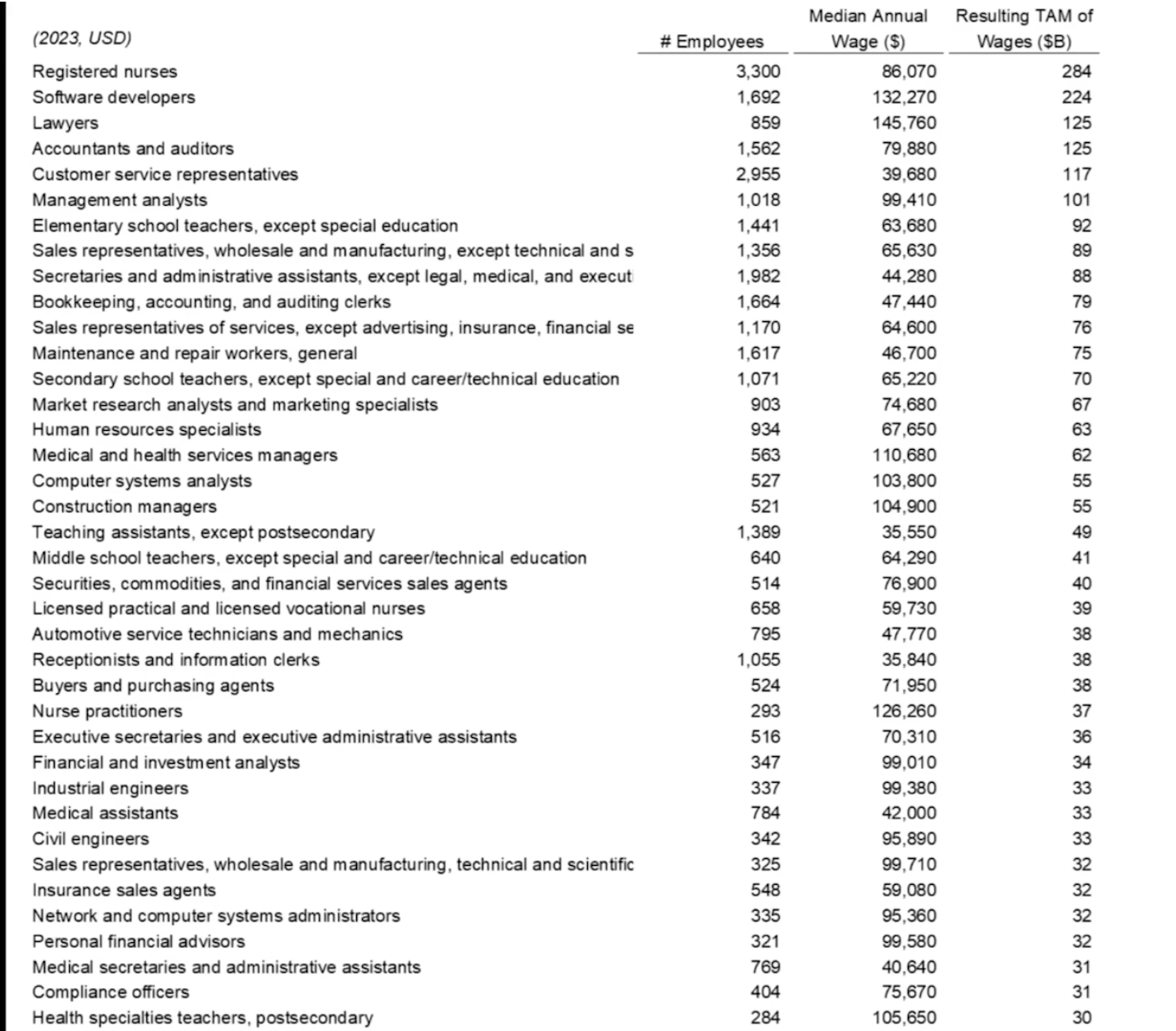 | (2023, USD) | # Employees | Median Annual Wage ($) | Resulting TAM of Wages ($B) |
|---|---|---|---|
| Registered nurses | 3,300 | 86,070 | 284 |
| Software developers | 1,692 | 132,270 | 224 |
| Lawyers | 859 | 145,760 | 125 |
| Accountants and auditors | 1,562 | 79,880 | 125 |
| Customer service representatives | 2,955 | 39,680 | 117 |
| Management analysts | 1,018 | 99,410 | 101 |
| Elementary school teachers, except special education | 1,441 | 63,680 | 92 |
| Sales representatives, wholesale and manufacturing, except technical and s | 1,356 | 65,630 | 89 |
| Secretaries and administrative assistants, except legal, medical, and execut | 1,982 | 44,280 | 88 |
| Bookkeeping, accounting, and auditing clerks | 1,664 | 47,440 | 79 |
| Sales representatives of services, except advertising, insurance, financial se | 1,170 | 64,600 | 76 |
| Maintenance and repair workers, general | 1,617 | 46,700 | 75 |
| Secondary school teachers, except special and career/technical education | 1,071 | 65,220 | 70 |
| Market research analysts and marketing specialists | 903 | 74,680 | 67 |
| Human resources specialists | 934 | 67,650 | 63 |
| Medical and health services managers | 563 | 110,680 | 62 |
| Computer systems analysts | 527 | 103,800 | 55 |
| Construction managers | 521 | 104,900 | 55 |
| Teaching assistants, except postsecondary | 1,389 | 35,550 | 49 |
| Middle school teachers, except special and career/technical education | 640 | 64,290 | 41 |
| Securities, commodities, and financial services sales agents | 514 | 76,900 | 40 |
| Licensed practical and licensed vocational nurses | 658 | 59,730 | 39 |
| Automotive service technicians and mechanics | 795 | 47,770 | 38 |
| Receptionists and information clerks | 1,055 | 35,840 | 38 |
| Buyers and purchasing agents | 524 | 71,950 | 38 |
| Nurse practitioners | 293 | 126,260 | 37 |
| Executive secretaries and executive administrative assistants | 516 | 70,310 | 36 |
| Financial and investment analysts | 347 | 99,010 | 34 |
| Industrial engineers | 337 | 99,380 | 33 |
| Medical assistants | 784 | 42,000 | 33 |
| Civil engineers | 342 | 95,890 | 33 |
| Sales representatives, wholesale and manufacturing, technical and scientific | 325 | 99,710 | 32 |
| Insurance sales agents | 548 | 59,080 | 32 |
| Network and computer systems administrators | 335 | 95,360 | 32 |
| Personal financial advisors | 321 | 99,580 | 32 |
| Medical secretaries and administrative assistants | 769 | 40,640 | 31 |
| Compliance officers | 404 | 75,670 | 31 |
| Health specialties teachers, postsecondary | 284 | 105,650 | 30 |